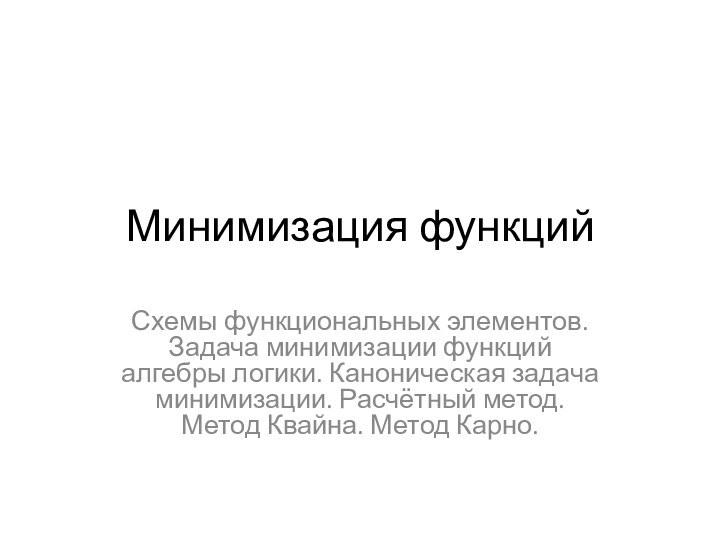 Минимизация функций

Схемы функциональных элементов. Задача минимизации функций алгебры логики. Каноническая задача минимизации. Расчётный метод. Метод Квайна. Метод Карно.